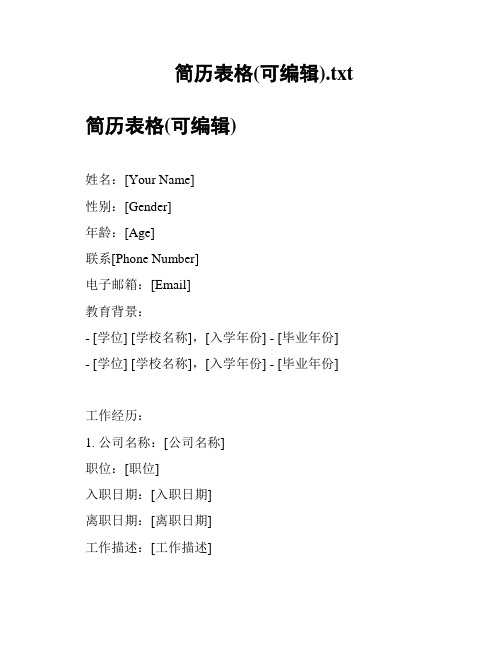 简历表格(可编辑).txt

简历表格(可编辑)

姓名：[Your Name]

性别：[Gender]

年龄：[Age]

联系[Phone Number]

电子邮箱：[Email]

教育背景：

- [学位] [学校名称]，[入学年份] - [毕业年份]

- [学位] [学校名称]，[入学年份] - [毕业年份]

工作经历：

1. 公司名称：[公司名称]

职位：[职位]

入职日期：[入职日期]

离职日期：[离职日期]

工作描述：[工作描述]